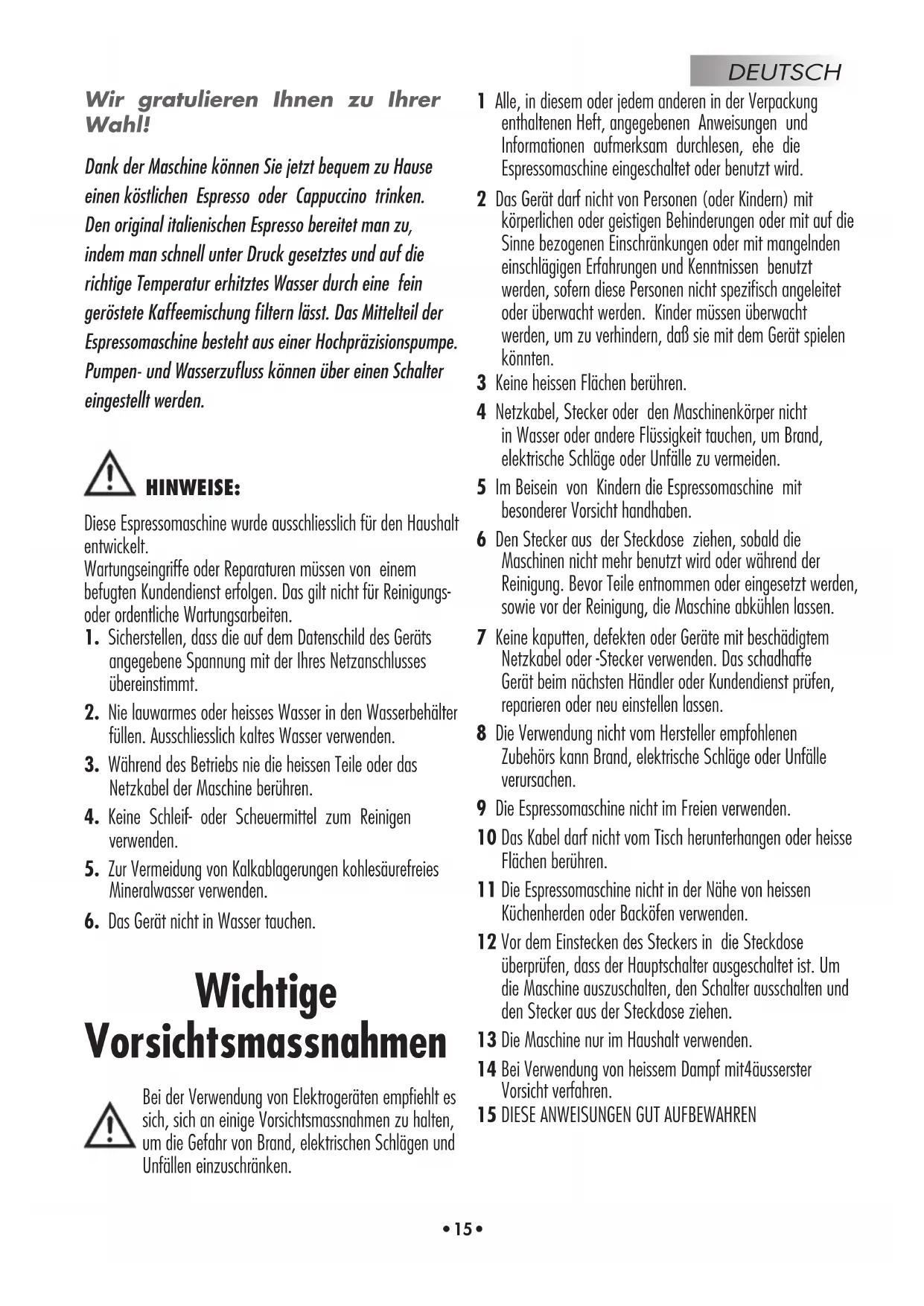 DEUTSCH

Wir gratulieren Ihnen zu Ihrer Wahl!

Dank der Maschine können Sie jetzt bequem zu Hause einen köstlichen Espresso oder Cappuccino trinken. Den original italienischen Espresso bereitet man zu, indem man schnell unter Druck gesetztes und auf die richtige Temperatur erhitztes Wasser durch eine fein geröstete Kaffeemischung filtern lässt. Das Mittelteil der Espressomaschine besteht aus einer Hochpräzisionspumpe. Pumpen- und Wasserzufluss können über einen Schalter eingestellt werden.

HINWEISE:

Diese Espressomaschine wurde ausschliesslich für den Haushalt entwickelt.
Wartungseingriffe oder Reparaturen müssen von einem befugten Kundendienst erfolgen. Das gilt nicht für Reinigungs- oder ordentliche Wartungsarbeiten.

1. Sicherstellen, dass die auf dem Datenschild des Geräts angegebene Spannung mit der Ihres Netzanschlusses übereinstimmt.
2. Nie lauwarmes oder heisses Wasser in den Wasserbehälter füllen. Ausschliesslich kaltes Wasser verwenden.
3. Während des Betriebs nie die heissen Teile oder das Netzkabel der Maschine berühren.
4. Keine Schleif- oder Scheuermittel zum Reinigen verwenden.
5. Zur Vermeidung von Kalkablagerungen kohlesäurefreies Mineralwasser verwenden.
6. Das Gerät nicht in Wasser tauchen.

Wichtige Vorsichtsmassnahmen

Bei der Verwendung von Elektrogeräten empfiehlt es sich, sich an einige Vorsichtsmassnahmen zu halten, um die Gefahr von Brand, elektrischen Schlägen und Unfällen einzuschränken.

1 Alle, in diesem oder jedem anderen in der Verpackung enthaltenen Heft, angegebenen Anweisungen und Informationen aufmerksam durchlesen, ehe die Espressomaschine eingeschaltet oder benutzt wird.
2 Das Gerät darf nicht von Personen (oder Kindern) mit körperlichen oder geistigen Behinderungen oder mit auf die Sinne bezogenen Einschränkungen oder mit mangelnden einschlägigen Erfahrungen und Kenntnissen benutzt werden, sofern diese Personen nicht spezifisch angeleitet oder überwacht werden. Kinder müssen überwacht werden, um zu verhindern, daß sie mit dem Gerät spielen könnten.
3 Keine heissen Flächen berühren.
4 Netzkabel, Stecker oder den Maschinenkörper nicht in Wasser oder andere Flüssigkeit tauchen, um Brand, elektrische Schläge oder Unfälle zu vermeiden.
5 Im Beisein von Kindern die Espressomaschine mit besonderer Vorsicht handhaben.
6 Den Stecker aus der Steckdose ziehen, sobald die Maschinen nicht mehr benutzt wird oder während der Reinigung. Bevor Teile entnommen oder eingesetzt werden, sowie vor der Reinigung, die Maschine abkühlen lassen.
7 Keine kaputten, defekten oder Geräte mit beschädigtem Netzkabel oder -Stecker verwenden. Das schadhafte Gerät beim nächsten Händler oder Kundendienst prüfen, reparieren oder neu einstellen lassen.
8 Die Verwendung nicht vom Hersteller empfohlenen Zubehörs kann Brand, elektrische Schläge oder Unfälle verursachen.
9 Die Espressomaschine nicht im Freien verwenden.
10 Das Kabel darf nicht vom Tisch herunterhangen oder heisse Flächen berühren.
11 Die Espressomaschine nicht in der Nähe von heissen Küchenherden oder Backöfen verwenden.
12 Vor dem Einstecken des Steckers in die Steckdose überprüfen, dass der Hauptschalter ausgeschaltet ist. Um die Maschine auszuschalten, den Schalter ausschalten und den Stecker aus der Steckdose ziehen.
13 Die Maschine nur im Haushalt verwenden.
14 Bei Verwendung von heissem Dampf mit4äusserster Vorsicht verfahren.
15 DIESE ANWEISUNGEN GUT AUFBEWAHREN

• 15 •